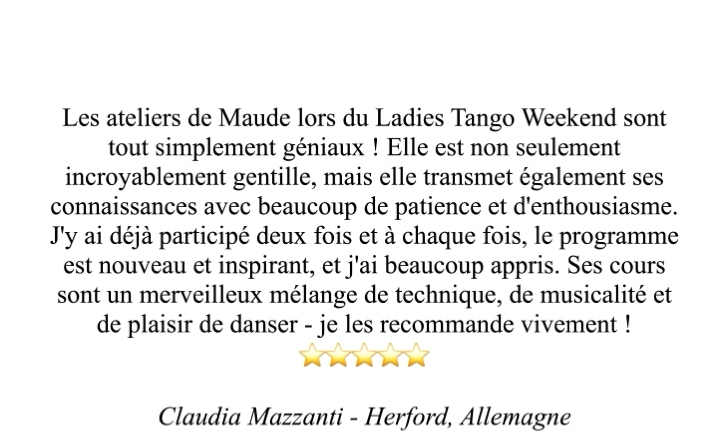 Les ateliers de Maude lors du Ladies Tango Weekend sont tout simplement géniaux ! Elle est non seulement incroyablement gentille, mais elle transmet également ses connaissances avec beaucoup de patience et d'enthousiasme. J'y ai déjà participé deux fois et à chaque fois, le programme est nouveau et inspirant, et j'ai beaucoup appris. Ses cours sont un merveilleux mélange de technique, de musicalité et de plaisir de danser - je les recommande vivement !
⭐⭐⭐⭐⭐

Claudia Mazzanti - Herford, Allemagne